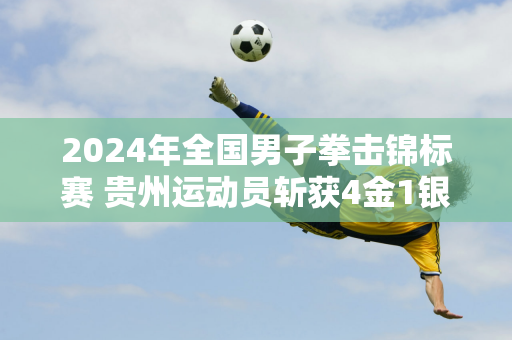 2024年全国男子拳击锦标赛 贵州运动员斩获4金1银